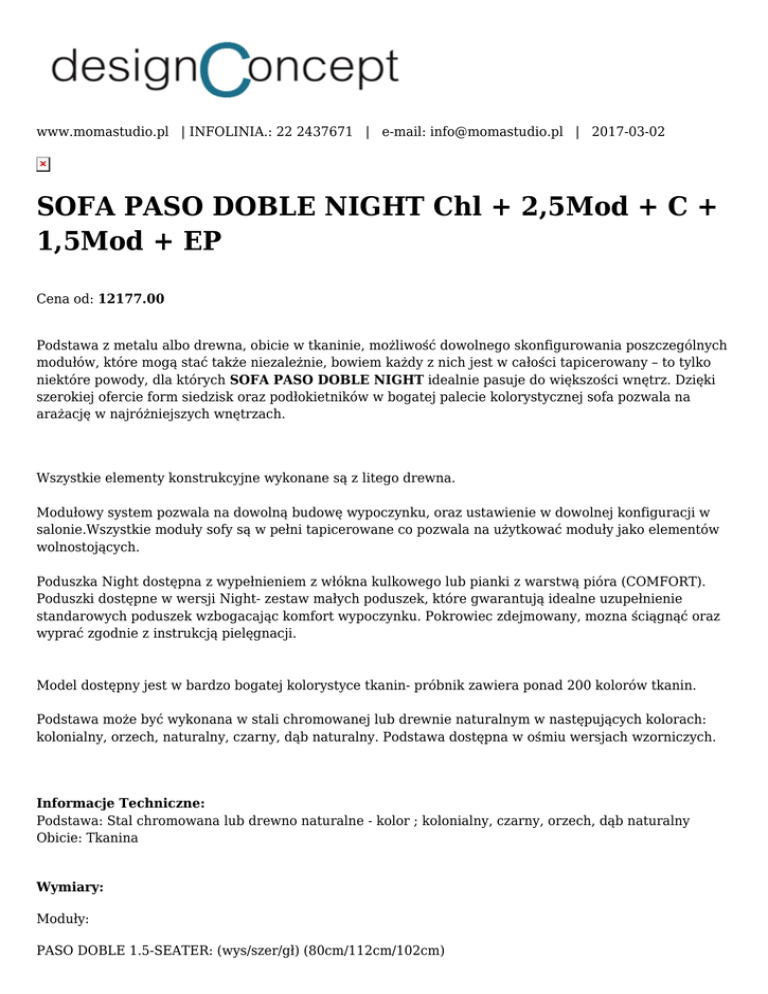 designConcept

www.momastudio.pl | INFOLINIA.: 22 2437671 | e-mail: info@momastudio.pl | 2017-03-02

SOFA PASO DOBLE NIGHT Chl + 2,5Mod + C + 1,5Mod + EP

Cena od: 12177.00

Podstawa z metalu albo drewna, obicie w tkaninie, możliwość dowolnego skonfigurowania poszczególnych modułów, które mogą stać także niezależnie, bowiem każdy z nich jest w całości tapicerowany – to tylko niektóre powody, dla których SOFA PASO DOBLE NIGHT idealnie pasuje do większości wnętrz. Dzięki szerokiej ofercie form siedzisk oraz podłokietników w bogatej palecie kolorystycznej sofa pozwala na arażację w najróżniejszych wnętrzach.

Wszystkie elementy konstrukcyjne wykonane są z litego drewna.

Modułowy system pozwala na dowolną budowę wypoczynku, oraz ustawienie w dowolnej konfiguracji w salonie.Wszystkie moduły sofy są w pełni tapicerowane co pozwala na użytkować moduły jako elementów wolnostojących.

Poduszka Night dostępna z wypełnieniem z włókna kulkowego lub pianki z warstwą pióra (COMFORT). Poduszki dostępne w wersji Night- zestaw małych poduszek, które gwarantują idealne uzupełnienie standarowych poduszek wzbogacając komfort wypoczynku. Pokrowiec zdejmowany, mozna ściągnąć oraz wyprać zgodnie z instrukcją pielęgnacji.

Model dostępny jest w bardzo bogatej kolorystyce tkanin- próbnik zawiera ponad 200 kolorów tkanin.

Podstawa może być wykonana w stali chromowanej lub drewnie naturalnym w następujących kolorach: kolonialny, orzech, naturalny, czarny, dąb naturalny. Podstawa dostępna w ośmiu wersjach wzorniczych.

Informacje Techniczne:
Podstawa: Stal chromowana lub drewno naturalne - kolor ; kolonialny, czarny, orzech, dąb naturalny
Obicie: Tkanina

Wymiary:

Moduły:

PASO DOBLE 1.5-SEATER: (wys/szer/gł) (80cm/112cm/102cm)